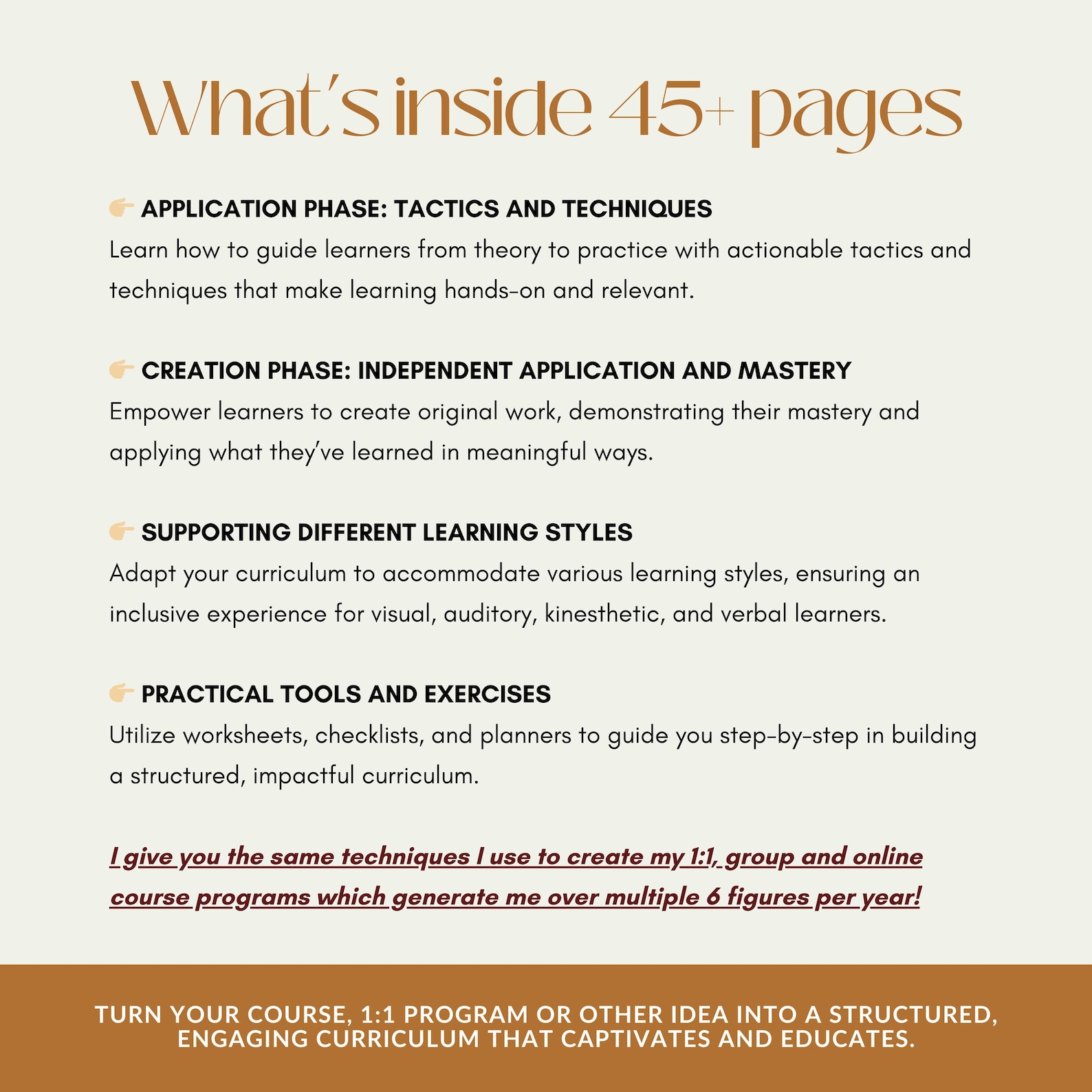 What's inside 45+ pages

👉 APPLICATION PHASE: TACTICS AND TECHNIQUES
Learn how to guide learners from theory to practice with actionable tactics and techniques that make learning hands-on and relevant.

👉 CREATION PHASE: INDEPENDENT APPLICATION AND MASTERY
Empower learners to create original work, demonstrating their mastery and applying what they've learned in meaningful ways.

👉 SUPPORTING DIFFERENT LEARNING STYLES
Adapt your curriculum to accommodate various learning styles, ensuring an inclusive experience for visual, auditory, kinesthetic, and verbal learners.

👉 PRACTICAL TOOLS AND EXERCISES
Utilize worksheets, checklists, and planners to guide you step-by-step in building a structured, impactful curriculum.

I give you the same techniques I use to create my 1:1, group and online course programs which generate me over multiple 6 figures per year!

TURN YOUR COURSE, 1:1 PROGRAM OR OTHER IDEA INTO A STRUCTURED, ENGAGING CURRICULUM THAT CAPTIVATES AND EDUCATES.